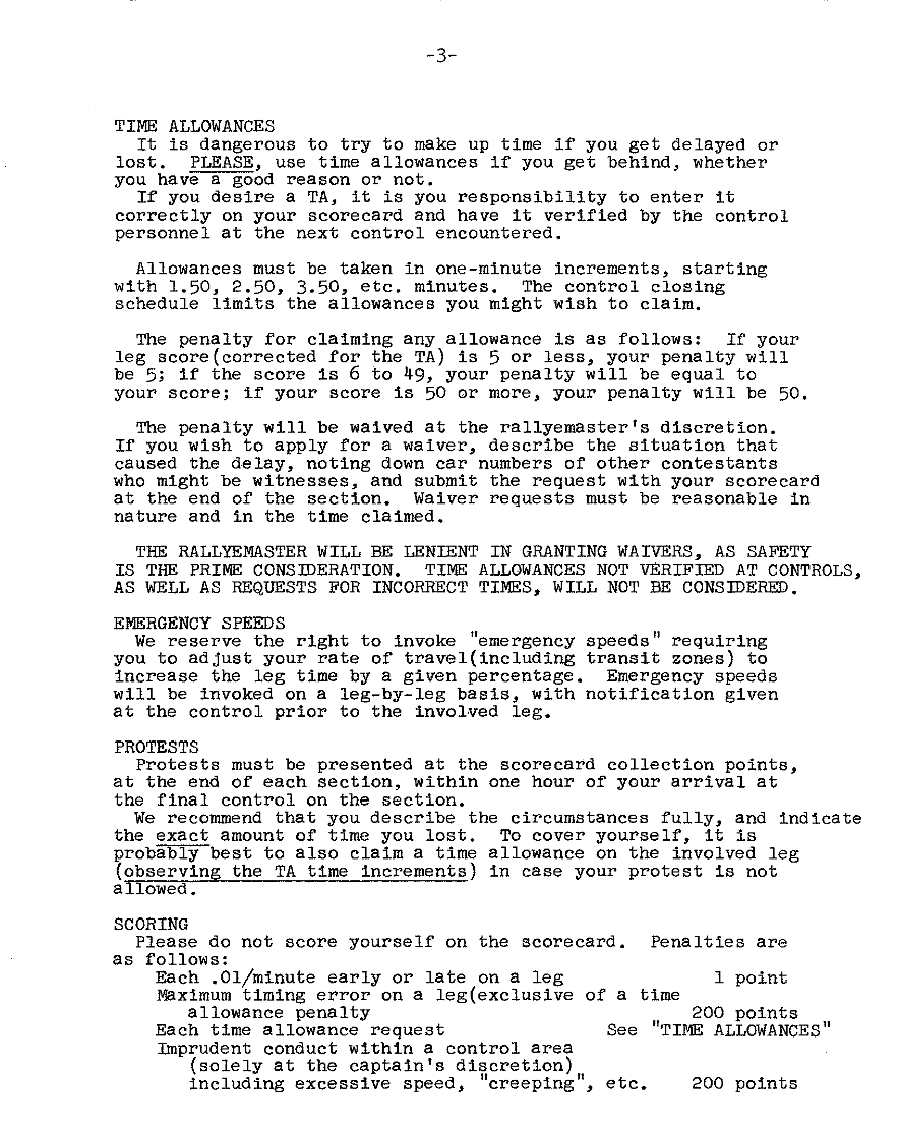 -3-

TIME ALLOWANCES
It is dangerous to try to make up time if you get delayed or lost. PLEASE, use time allowances if you get behind, whether you have a good reason or not.
If you desire a TA, it is you responsibility to enter it correctly on your scorecard and have it verified by the control personnel at the next control encountered.

Allowances must be taken in one-minute increments, starting with 1.50, 2.50, 3.50, etc. minutes. The control closing schedule limits the allowances you might wish to claim.

The penalty for claiming any allowance is as follows: If your leg score(corrected for the TA) is 5 or less, your penalty will be 5; if the score is 6 to 49, your penalty will be equal to your score; if your score is 50 or more, your penalty will be 50.

The penalty will be waived at the rallyemaster's discretion. If you wish to apply for a waiver, describe the situation that caused the delay, noting down car numbers of other contestants who might be witnesses, and submit the request with your scorecard at the end of the section. Waiver requests must be reasonable in nature and in the time claimed.

THE RALLYEMASTER WILL BE LENIENT IN GRANTING WAIVERS, AS SAFETY IS THE PRIME CONSIDERATION. TIME ALLOWANCES NOT VERIFIED AT CONTROLS, AS WELL AS REQUESTS FOR INCORRECT TIMES, WILL NOT BE CONSIDERED.

EMERGENCY SPEEDS
We reserve the right to invoke "emergency speeds" requiring you to adjust your rate of travel(including transit zones) to increase the leg time by a given percentage. Emergency speeds will be invoked on a leg-by-leg basis, with notification given at the control prior to the involved leg.

PROTESTS
Protests must be presented at the scorecard collection points, at the end of each section, within one hour of your arrival at the final control on the section.
We recommend that you describe the circumstances fully, and indicate the exact amount of time you lost. To cover yourself, it is probably best to also claim a time allowance on the involved leg (observing the TA time increments) in case your protest is not allowed.

SCORING
Please do not score yourself on the scorecard. Penalties are as follows:
Each .01/minute early or late on a leg 1 point
Maximum timing error on a leg(exclusive of a time allowance penalty 200 points
Each time allowance request See "TIME ALLOWANCES"
Imprudent conduct within a control area (solely at the captain's discretion) including excessive speed, "creeping", etc. 200 points